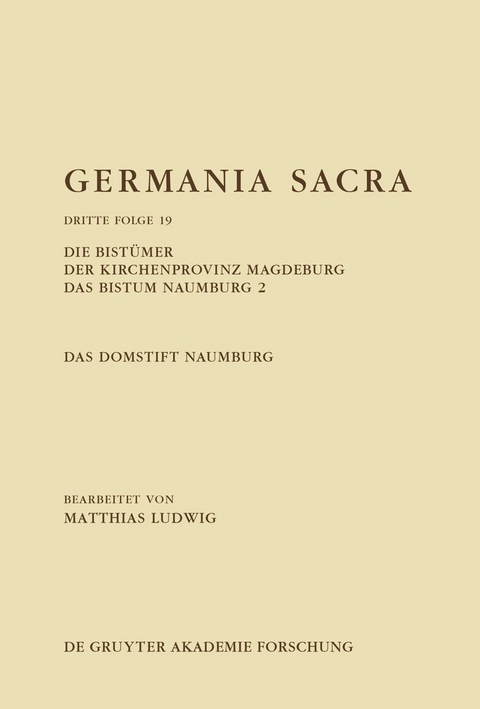 GERMANIA SACRA

DRITTE FOLGE 19

DIE BISTÜMER
DER KIRCHENPROVINZ MAGDEBURG
DAS BISTUM NAUMBURG 2

DAS DOMSTIFT NAUMBURG

BEARBEITET VON
MATTHIAS LUDWIG

DE GRUYTER AKADEMIE FORSCHUNG